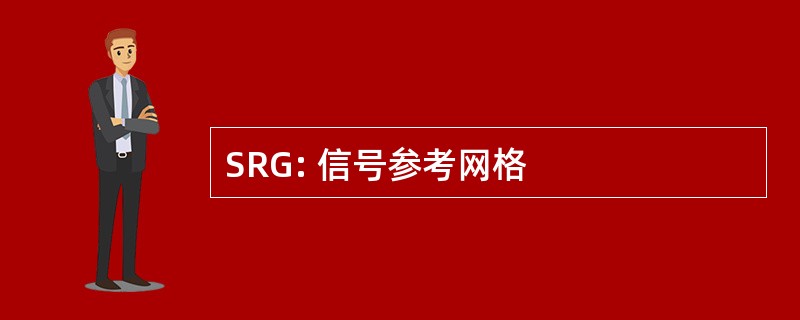 SRG: 信号参考网格